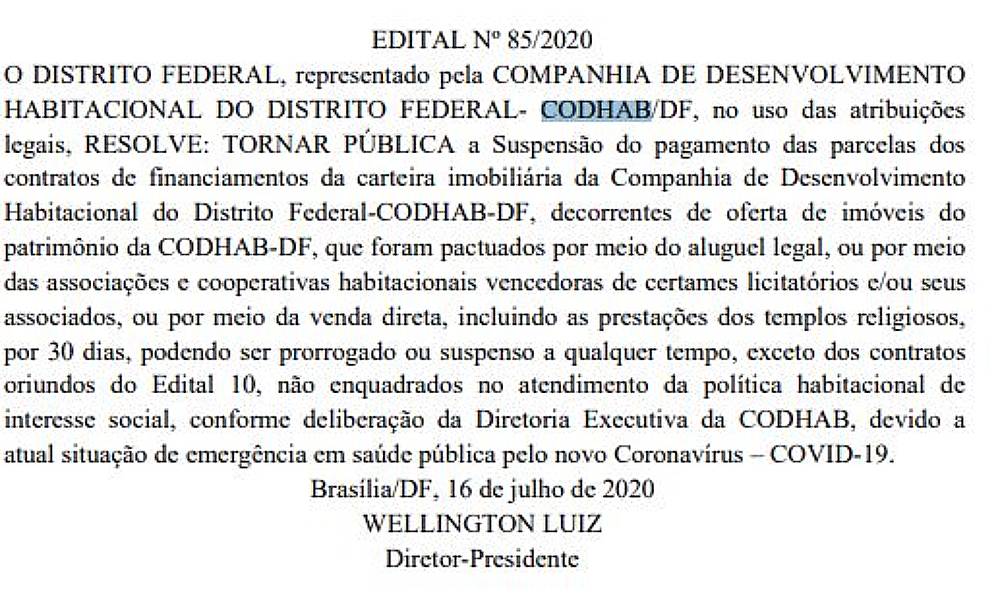 EDITAL Nº 85/2020

O DISTRITO FEDERAL, representado pela COMPANHIA DE DESENVOLVIMENTO HABITACIONAL DO DISTRITO FEDERAL- CODHAB/DF, no uso das atribuições legais, RESOLVE: TORNAR PÚBLICA a Suspensão do pagamento das parcelas dos contratos de financiamentos da carteira imobiliária da Companhia de Desenvolvimento Habitacional do Distrito Federal-CODHAB-DF, decorrentes de oferta de imóveis do patrimônio da CODHAB-DF, que foram pactuados por meio do aluguel legal, ou por meio das associações e cooperativas habitacionais vencedoras de certames licitatórios e/ou seus associados, ou por meio da venda direta, incluindo as prestações dos templos religiosos, por 30 dias, podendo ser prorrogado ou suspenso a qualquer tempo, exceto dos contratos oriundos do Edital 10, não enquadrados no atendimento da política habitacional de interesse social, conforme deliberação da Diretoria Executiva da CODHAB, devido a atual situação de emergência em saúde pública pelo novo Coronavírus – COVID-19.

Brasília/DF, 16 de julho de 2020

WELLINGTON LUIZ

Diretor-Presidente